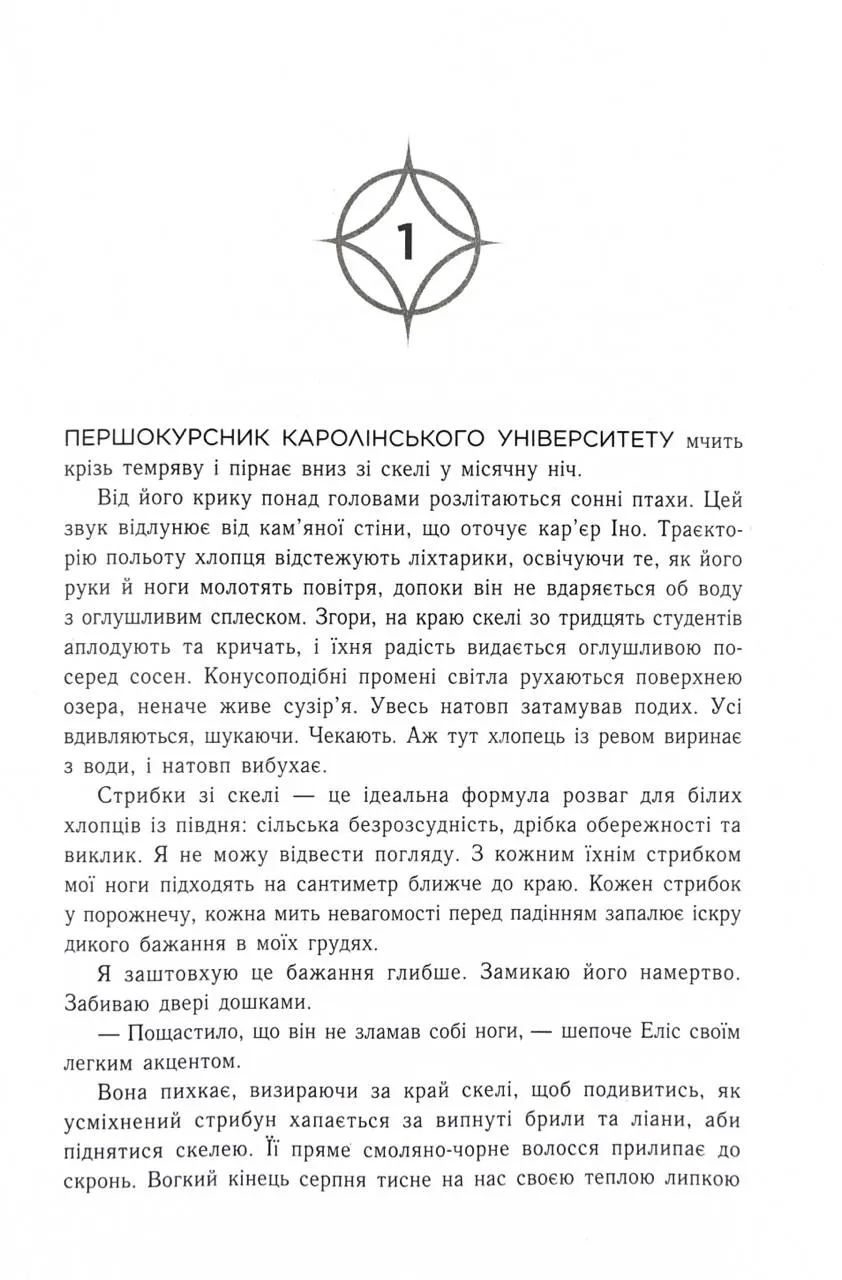 1

ПЕРШОКУРСНИК КАРОЛІНСЬКОГО УНІВЕРСИТЕТУ мчить крізь темряву і пірнає вниз зі скелі у місячну ніч.

Від його крику понад головами розлітаються сонні птахи. Цей звук відлунює від кам'яної стіни, що оточує кар'єр Іно. Траєкторію польоту хлопця відстежують ліхтарики, освічуючи те, як його руки й ноги молотять повітря, допоки він не вдаряється об воду з оглушливим сплеском. Згори, на краю скелі зо тридцять студентів аплодують та кричать, і їхня радість видається оглушливою посеред сосен. Конусоподібні промені світла рухаються поверхнею озера, неначе живе сузір'я. Увесь натовп затамував подих. Усі вдивляються, шукаючи. Чекають. Аж тут хлопець із ревом виринає з води, і натовп вибухає.

Стрибки зі скелі — це ідеальна формула розваг для білих хлопців із півдня: сільська безрозсудність, дрібка обережності та виклик. Я не можу відвести погляду. З кожним їхнім стрибком мої ноги підходять на сантиметр ближче до краю. Кожен стрибок у порожнечу, кожна мить невагомості перед падінням запалює іскру дикого бажання в моїх грудях.

Я заштовхую це бажання глибше. Замикаю його намертво. Забиваю двері дошками.

— Пощастило, що він не зламав собі ноги, — шепоче Еліс своїм легким акцентом.

Вона пихкає, визираючи за край скелі, щоб подивитись, як усміхнений стрибун хапається за випнуті брили та ліани, аби піднятися скелею. Її пряме смоляно-чорне волосся прилипає до скронь. Вогкий кінець серпня тисне на нас своєю теплою липкою